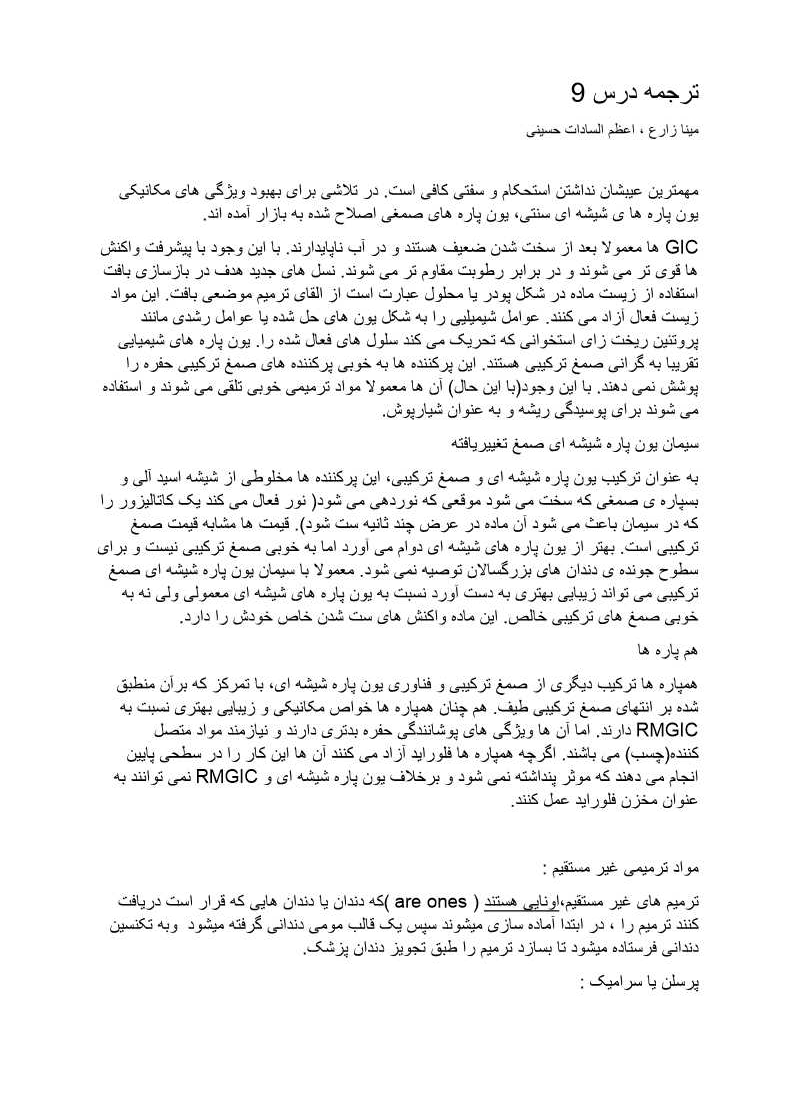 ترجمه درس 9

مینا زارع ، اعظم السادات حسینی

مهمترین عیبشان نداشتن استحکام و سفتی کافی است. در تلاشی برای بهبود ویژگی های مکانیکی یون پاره ها ی شیشه ای سنتی، یون پاره های صمغی اصلاح شده به بازار آمده اند.

GIC ها معمولا بعد از سخت شدن ضعیف هستند و در آب ناپایدارند. با این وجود با پیشرفت واکنش ها قوی تر می شوند و در برابر رطوبت مقاوم تر می شوند. نسل های جدید هدف در بازسازی بافت استفاده از زیست ماده در شکل پودر یا محلول عبارت است از القای ترمیم موضعی بافت. این مواد زیست فعال آزاد می کنند. عوامل شیمیلیی را به شکل یون های حل شده یا عوامل رشدی مانند پروتئین ریخت زای استخوانی که تحریک می کند سلول های فعال شده را. یون پاره های شیمیایی تقریبا به گرانی صمغ ترکیبی هستند. این پرکننده ها به خوبی پرکننده های صمغ ترکیبی حفره را پوشش نمی دهند. با این وجود(با این حال) آن ها معمولا مواد ترمیمی خوبی تلقی می شوند و استفاده می شوند برای پوسیدگی ریشه و به عنوان شیارپوش.

سیمان یون پاره شیشه ای صمغ تغییریافته

به عنوان ترکیب یون پاره شیشه ای و صمغ ترکیبی، این پرکننده ها مخلوطی از شیشه اسید آلی و بسپاره ی صمغی که سخت می شود موقعی که نوردهی می شود( نور فعال می کند یک کاتالیزور را که در سیمان باعث می شود آن ماده در عرض چند ثانیه ست شود). قیمت ها مشابه قیمت صمغ ترکیبی است. بهتر از یون پاره های شیشه ای دوام می آورد اما به خوبی صمغ ترکیبی نیست و برای سطوح جونده ی دندان های بزرگسالان توصیه نمی شود. معمولا با سیمان یون پاره شیشه ای صمغ ترکیبی می تواند زیبایی بهتری به دست آورد نسبت به یون پاره های شیشه ای معمولی ولی نه به خوبی صمغ های ترکیبی خالص. این ماده واکنش های ست شدن خاص خودش را دارد.

هم پاره ها

همپاره ها ترکیب دیگری از صمغ ترکیبی و فناوری یون پاره شیشه ای، با تمرکز که برآن منطبق شده بر انتهای صمغ ترکیبی طیف. هم چنان همپاره ها خواص مکانیکی و زیبایی بهتری نسبت به RMGIC دارند. اما آن ها ویژگی های پوشانندگی حفره بدتری دارند و نیازمند مواد متصل کننده(چسب) می باشند. اگرچه همپاره ها فلوراید آزاد می کنند آن ها این کار را در سطحی پایین انجام می دهند که موثر پنداشته نمی شود و برخلاف یون پاره شیشه ای و RMGIC نمی توانند به عنوان مخزن فلوراید عمل کنند.

مواد ترمیمی غیر مستقیم :

ترمیم های غیر مستقیم،اونایی هستند ( are ones )که دندان یا دندان هایی که قرار است دریافت کنند ترمیم را ، در ابتدا آماده سازی میشوند سپس یک قالب مومی دندانی گرفته میشود وبه تکنسین دندانی فرستاده میشود تا بسازد ترمیم را طبق تجویز دندان پزشک.

پرسلن یا سرامیک :